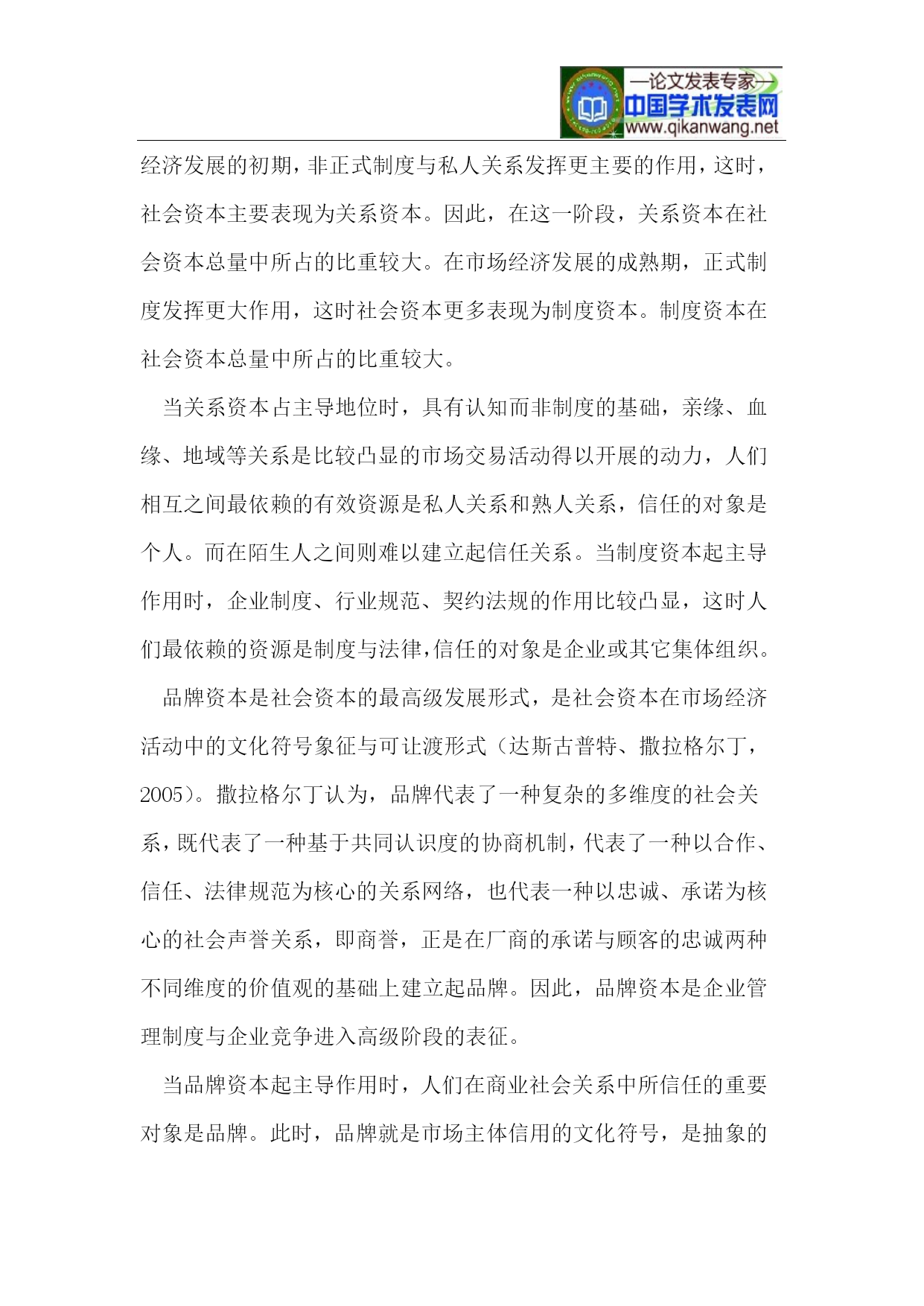 —论文发表专家—
中国学术发表网
www.qikanwang.net

经济发展的初期，非正式制度与私人关系发挥更主要的作用，这时，社会资本主要表现为关系资本。因此，在这一阶段，关系资本在社会资本总量中所占的比重较大。在市场经济发展的成熟期，正式制度发挥更大作用，这时社会资本更多表现为制度资本。制度资本在社会资本总量中所占的比重较大。

当关系资本占主导地位时，具有认知而非制度的基础，亲缘、血缘、地域等关系是比较凸显的市场交易活动得以开展的动力，人们相互之间最依赖的有效资源是私人关系和熟人关系，信任的对象是个人。而在陌生人之间则难以建立起信任关系。当制度资本起主导作用时，企业制度、行业规范、契约法规的作用比较凸显，这时人们最依赖的资源是制度与法律，信任的对象是企业或其它集体组织。

品牌资本是社会资本的最高级发展形式，是社会资本在市场经济活动中的文化符号象征与可让渡形式（达斯古普特、撒拉格尔丁，2005）。撒拉格尔丁认为，品牌代表了一种复杂的多维度的社会关系，既代表了一种基于共同认识度的协商机制，代表了一种以合作、信任、法律规范为核心的关系网络，也代表一种以忠诚、承诺为核心的社会声誉关系，即商誉，正是在厂商的承诺与顾客的忠诚两种不同维度的价值观的基础上建立起品牌。因此，品牌资本是企业管理制度与企业竞争进入高级阶段的表征。

当品牌资本起主导作用时，人们在商业社会关系中所信任的重要对象是品牌。此时，品牌就是市场主体信用的文化符号，是抽象的